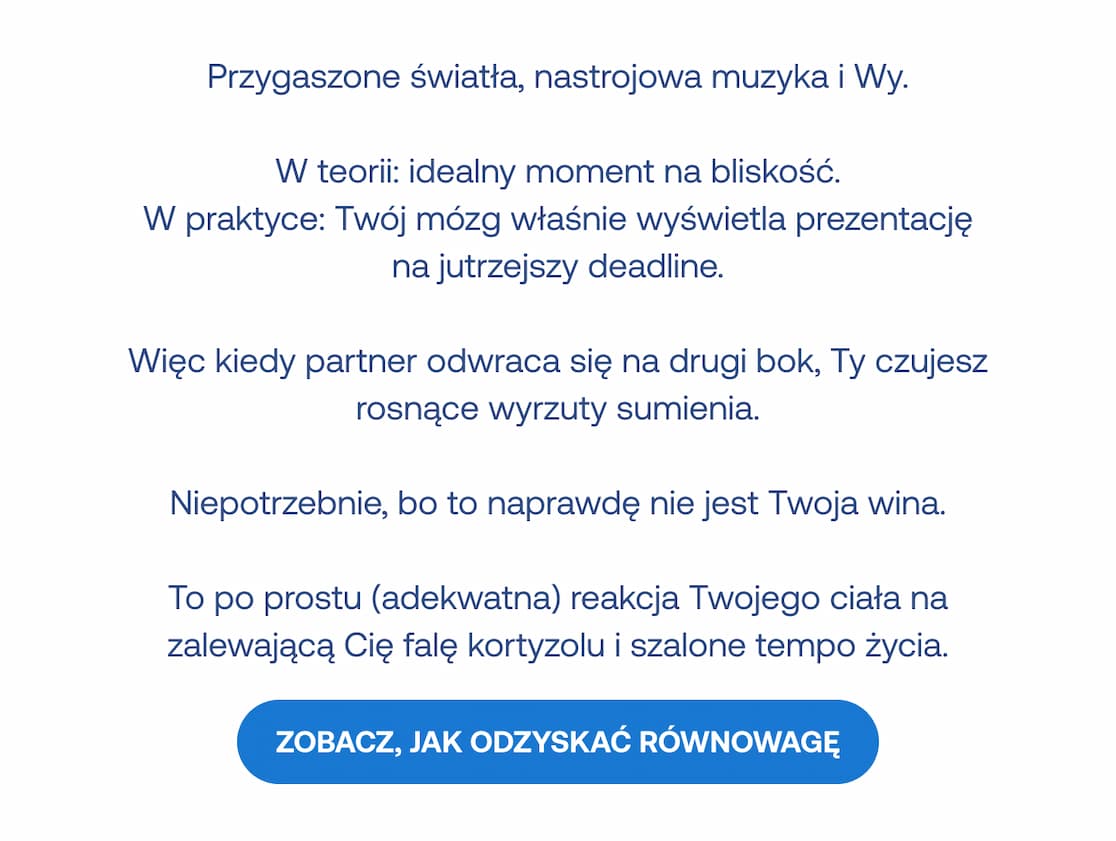 Przygaszone światła, nastrojowa muzyka i Wy.

W teorii: idealny moment na bliskość.
W praktyce: Twój mózg właśnie wyświetla prezentację na jutrzejszy deadline.

Więc kiedy partner odwraca się na drugi bok, Ty czujesz rosnące wyrzuty sumienia.

Niepotrzebnie, bo to naprawdę nie jest Twoja wina.

To po prostu (adekwatna) reakcja Twojego ciała na zalewającą Cię falę kortyzolu i szalone tempo życia.

ZOBACZ, JAK ODZYSKAĆ RÓWNOWAGĘ